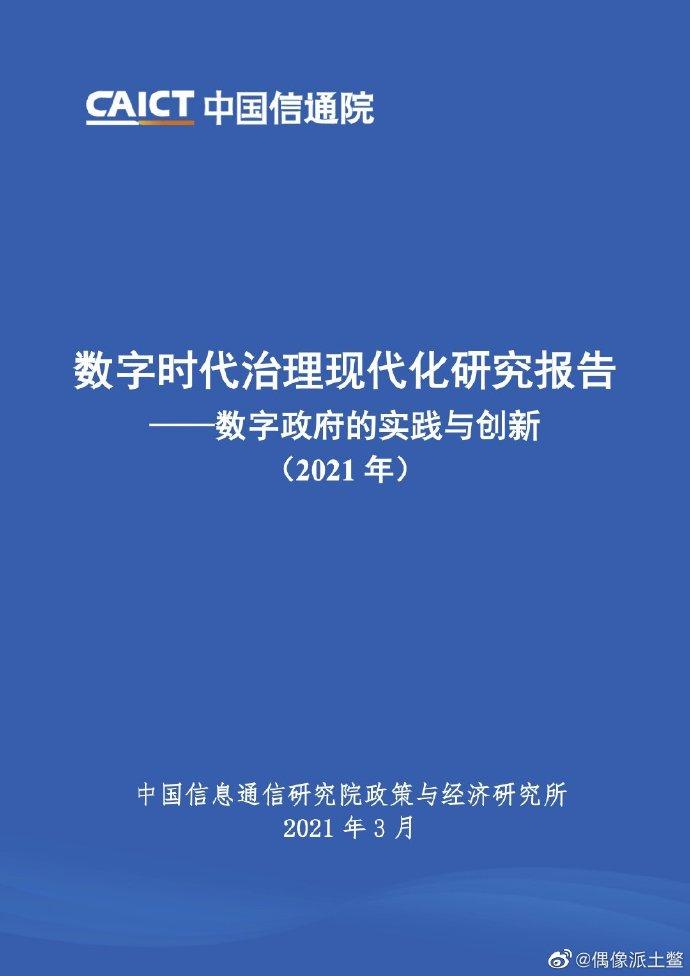 CAICT 中国信通院

数字时代治理现代化研究报告
——数字政府的实践与创新
（2021 年）

中国信息通信研究院政策与经济研究所
2021 年 3 月

@偶像派土鳖